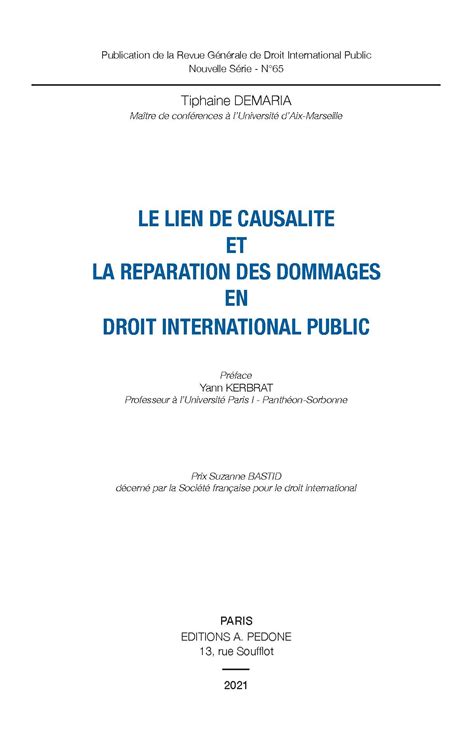 Publication de la Revue Générale de Droit International Public
Nouvelle Série - N°65

Tiphaine DEMARIA
Maître de conférences à l'Université d'Aix-Marseille

LE LIEN DE CAUSALITE
ET
LA REPARATION DES DOMMAGES
EN
DROIT INTERNATIONAL PUBLIC

Préface
Yann KERBRAT
Professeur à l'Université Paris I - Panthéon-Sorbonne

Prix Suzanne BASTID
décerné par la Société française pour le droit international

PARIS
EDITIONS A. PEDONE
13, rue Soufflot

2021